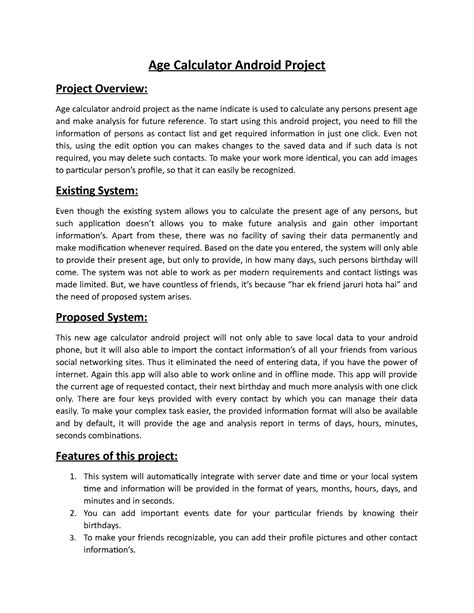 Age Calculator Android Project

Project Overview:

Age calculator android project as the name indicate is used to calculate any persons present age and make analysis for future reference. To start using this android project, you need to fill the information of persons as contact list and get required information in just one click. Even not this, using the edit option you can makes changes to the saved data and if such data is not required, you may delete such contacts. To make your work more identical, you can add images to particular person's profile, so that it can easily be recognized.

Existing System:

Even though the existing system allows you to calculate the present age of any persons, but such application doesn't allows you to make future analysis and gain other important information's. Apart from these, there was no facility of saving their data permanently and make modification whenever required. Based on the date you entered, the system will only able to provide their present age, but only to provide, in how many days, such persons birthday will come. The system was not able to work as per modern requirements and contact listings was made limited. But, we have countless of friends, it's because "har ek friend jaruri hota hai" and the need of proposed system arises.

Proposed System:

This new age calculator android project will not only able to save local data to your android phone, but it will also able to import the contact information's of all your friends from various social networking sites. Thus it eliminated the need of entering data, if you have the power of internet. Again this app will also able to work online and in offline mode. This app will provide the current age of requested contact, their next birthday and much more analysis with one click only. There are four keys provided with every contact by which you can manage their data easily. To make your complex task easier, the provided information format will also be available and by default, it will provide the age and analysis report in terms of days, hours, minutes, seconds combinations.

Features of this project:

1. This system will automatically integrate with server date and time or your local system time and information will be provided in the format of years, months, hours, days, and minutes and in seconds.
2. You can add important events date for your particular friends by knowing their birthdays.
3. To make your friends recognizable, you can add their profile pictures and other contact information's.